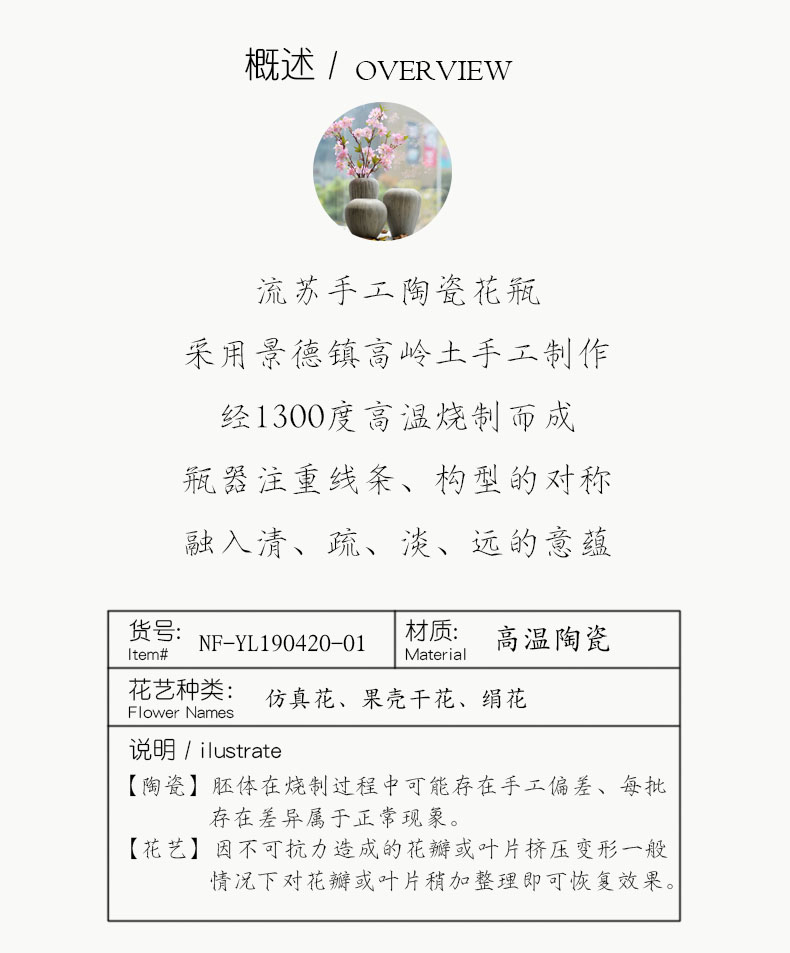 概述 / OVERVIEW

流苏手工陶瓷花瓶

采用景德镇高岭土手工制作

经1300度高温烧制而成

瓶器注重线条、构型的对称

融入清、疏、淡、远的意蕴

| 货号: Item# NF-YL190420-01 | 材质: Material 高温陶瓷 |
|---|---|
| 花艺种类: Flower Names 仿真花、果壳干花、绢花 | |

说明 / ilustrate

【陶瓷】胚体在烧制过程中可能存在手工偏差、每批存在差异属于正常现象。

【花艺】因不可抗力造成的花瓣或叶片挤压变形一般情况下对花瓣或叶片稍加整理即可恢复效果。